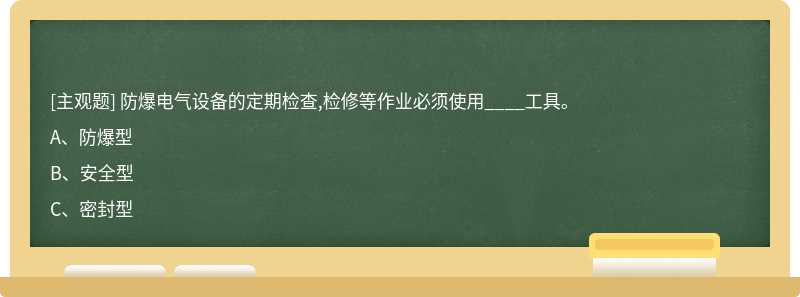 [主观题] 防爆电气设备的定期检查,检修等作业必须使用____工具。

A、防爆型

B、安全型

C、密封型